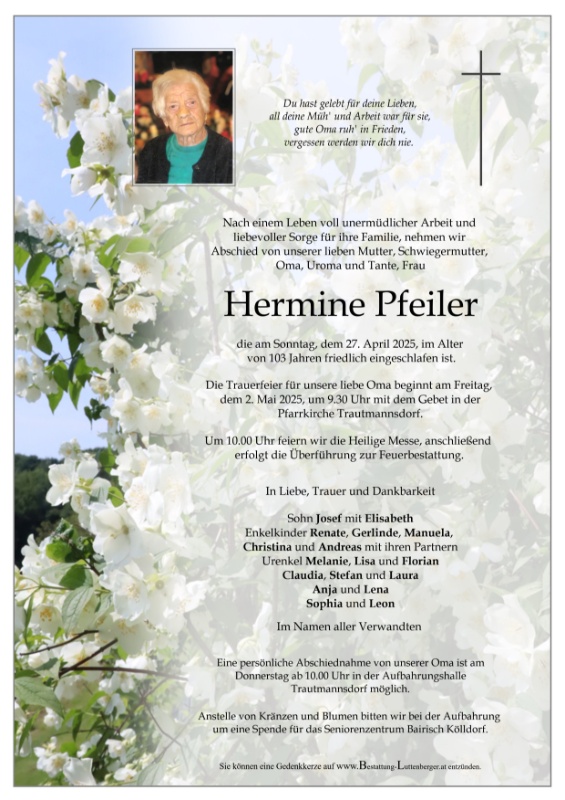 Du hast gelebt für deine Lieben,
all deine Müh' und Arbeit war für sie,
gute Oma ruh' in Frieden,
vergessen werden wir dich nie.

Nach einem Leben voll unermüdlicher Arbeit und liebevoller Sorge für ihre Familie, nehmen wir Abschied von unserer lieben Mutter, Schwiegermutter, Oma, Uroma und Tante, Frau

Hermine Pfeiler

die am Sonntag, dem 27. April 2025, im Alter von 103 Jahren friedlich eingeschlafen ist.

Die Trauerfeier für unsere liebe Oma beginnt am Freitag, dem 2. Mai 2025, um 9.30 Uhr mit dem Gebet in der Pfarrkirche Trautmannsdorf.

Um 10.00 Uhr feiern wir die Heilige Messe, anschließend erfolgt die Überführung zur Feuerbestattung.

In Liebe, Trauer und Dankbarkeit

Sohn Josef mit Elisabeth
Enkelkinder Renate, Gerlinde, Manuela,
Christina und Andreas mit ihren Partnern
Urenkel Melanie, Lisa und Florian
Claudia, Stefan und Laura
Anja und Lena
Sophia und Leon

Im Namen aller Verwandten

Eine persönliche Abschiednahme von unserer Oma ist am Donnerstag ab 10.00 Uhr in der Aufbahrungshalle Trautmannsdorf möglich.

Anstelle von Kränzen und Blumen bitten wir bei der Aufbahrung um eine Spende für das Seniorenzentrum Bairisch Kölldorf.

Sie können eine Gedenkkerze auf www.Bestattung-Luttenberger.at entzünden.